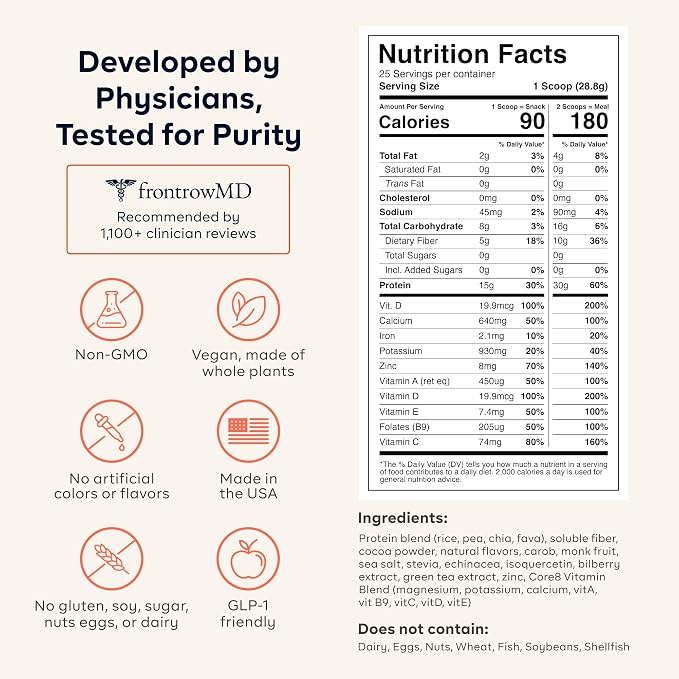 Developed by Physicians, Tested for Purity

frontrowMD
Recommended by 1,100+ clinician reviews

Non-GMO

Vegan, made of whole plants

No artificial colors or flavors

Made in the USA

No gluten, soy, sugar, nuts eggs, or dairy

GLP-1 friendly

Nutrition Facts
25 Servings per container
Serving Size 1 Scoop (28.8g)

| Amount Per Serving | 1 Scoop = Snack | | 2 Scoops = Meal | |
|---|---|---|---|---|
| Calories | 90 | | 180 | |
| | | % Daily Value* | | % Daily Value* |
| Total Fat | 2g | 3% | 4g | 8% |
| Saturated Fat | 0g | 0% | 0g | 0% |
| Trans Fat | 0g | | 0g | |
| Cholesterol | 0mg | 0% | 0mg | 0% |
| Sodium | 45mg | 2% | 90mg | 4% |
| Total Carbohydrate | 8g | 3% | 16g | 6% |
| Dietary Fiber | 5g | 18% | 10g | 36% |
| Total Sugars | 0g | | 0g | |
| Incl. Added Sugars | 0g | 0% | 0g | 0% |
| Protein | 15g | 30% | 30g | 60% |
| Vit. D | 19.9mcg | 100% | | 200% |
| Calcium | 640mg | 50% | | 100% |
| Iron | 2.1mg | 10% | | 20% |
| Potassium | 930mg | 20% | | 40% |
| Zinc | 8mg | 70% | | 140% |
| Vitamin A (ret eq) | 450ug | 50% | | 100% |
| Vitamin D | 19.9mcg | 100% | | 200% |
| Vitamin E | 7.4mg | 50% | | 100% |
| Folates (B9) | 205ug | 50% | | 100% |
| Vitamin C | 74mg | 80% | | 160% |

*The % Daily Value (DV) tells you how much a nutrient in a serving of food contributes to a daily diet. 2,000 calories a day is used for general nutrition advice.

Ingredients:
Protein blend (rice, pea, chia, fava), soluble fiber, cocoa powder, natural flavors, carob, monk fruit, sea salt, stevia, echinacea, isoquercetin, bilberry extract, green tea extract, zinc, Core8 Vitamin Blend (magnesium, potassium, calcium, vitA, vit B9, vitC, vitD, vitE)

Does not contain:
Dairy, Eggs, Nuts, Wheat, Fish, Soybeans, Shellfish